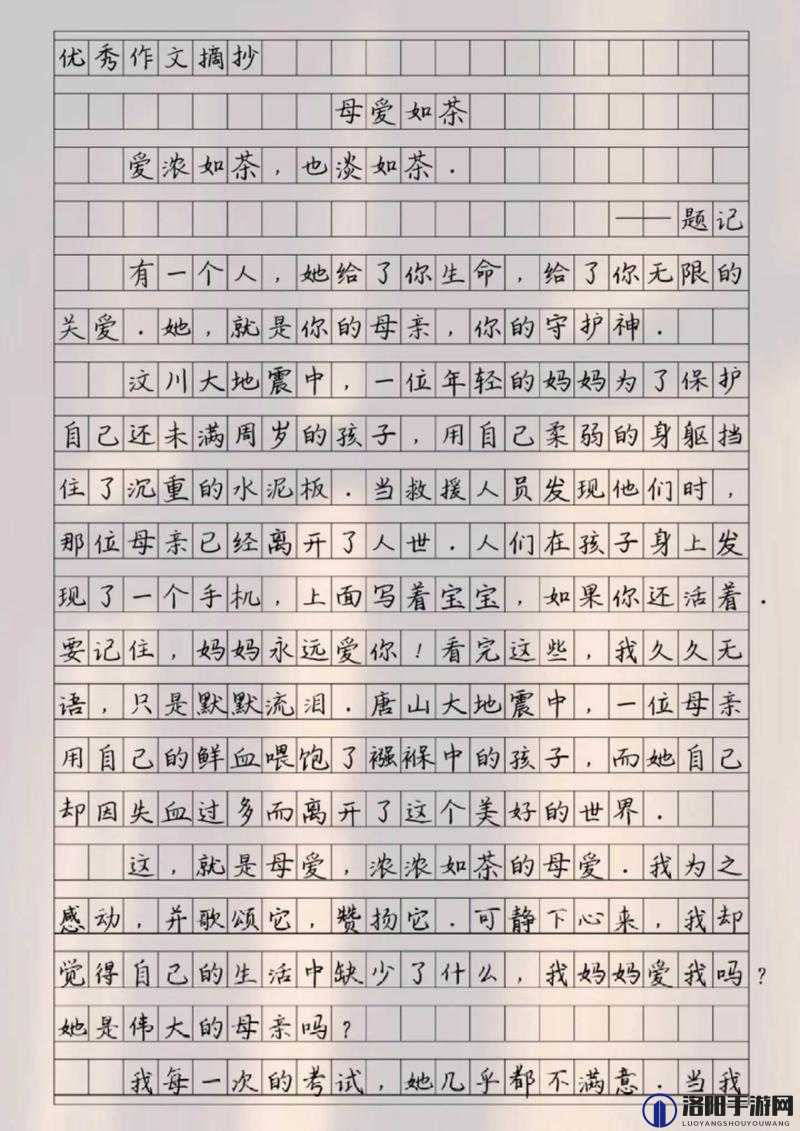 优秀作文摘抄

母爱如茶

爱浓如茶，也淡如茶.

——题记

有一个人，她给了你生命，给了你无限的关爱.她，就是你的母亲，你的守护神.

汶川大地震中，一位年轻的妈妈为了保护自己还未满周岁的孩子，用自己柔弱的身躯挡住了沉重的水泥板.当救援人员发现他们时，那位母亲已经离开了人世.人们在孩子身上发现了一个手机，上面写着宝宝，如果你还活着.要记住，妈妈永远爱你！看完这些，我久久无语，只是默默流泪.唐山大地震中，一位母亲用自己的鲜血喂饱了襁褓中的孩子，而她自己却因失血过多而离开了这个美好的世界.

这，就是母爱，浓浓如茶的母爱.我为之感动，并歌颂它，赞扬它.可静下心来，我却觉得自己的生活中缺少了什么，我妈妈爱我吗？她是伟大的母亲吗？

我每一次的考试，她几乎都不满意.当我

洛阳手游网
LUOYANGSHOUYOUWANG